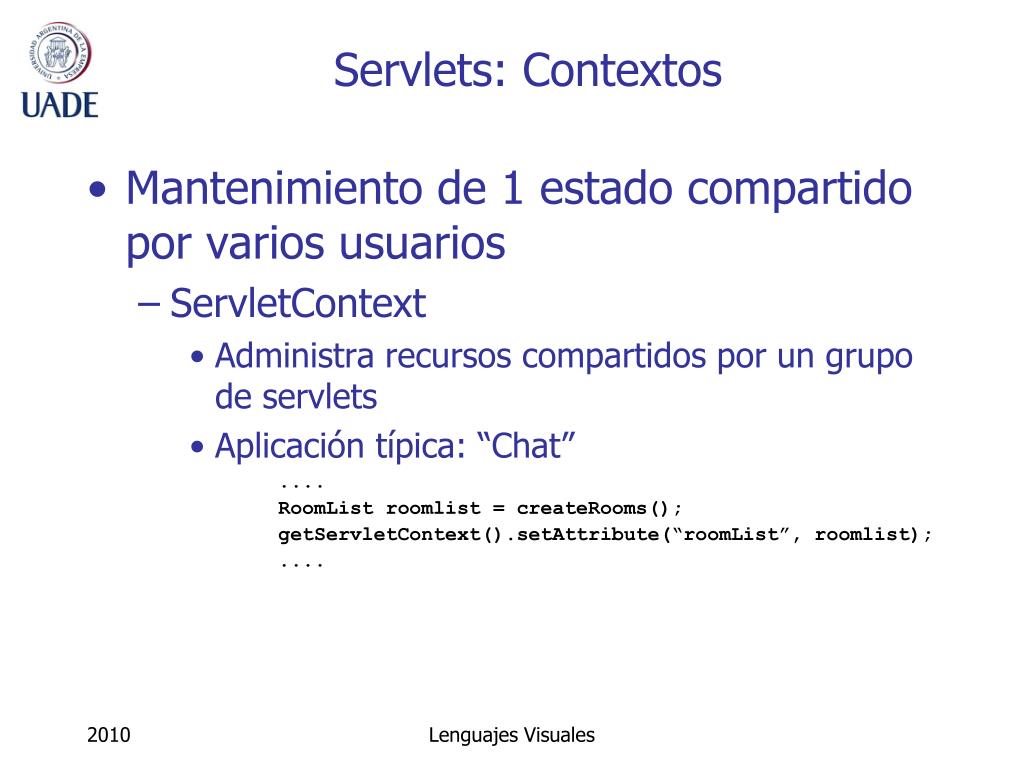 UNIVERSIDAD ARGENTINA DE LA EMPRESA
UADE

Servlets: Contextos

• Mantenimiento de 1 estado compartido por varios usuarios
– ServletContext
• Administra recursos compartidos por un grupo de servlets
• Aplicación típica: “Chat”
....
RoomList roomlist = createRooms();
getServletContext().setAttribute(“roomList”, roomlist);
....

2010
Lenguajes Visuales